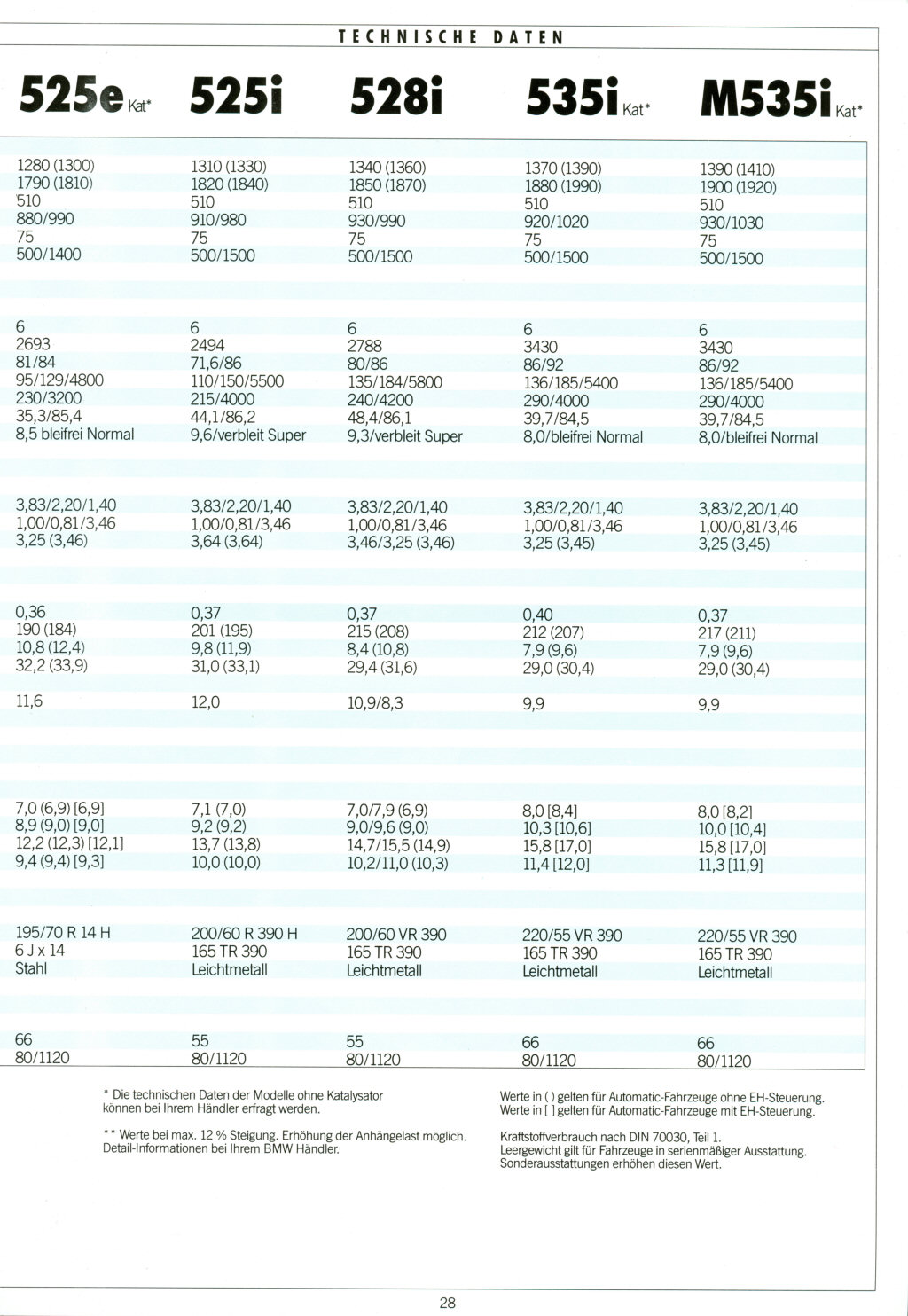 TECHNISCHE DATEN

| 525e Kat* | 525i | 528i | 535i Kat* | M535i Kat* |
|---|---|---|---|---|
| 1280 (1300) | 1310 (1330) | 1340 (1360) | 1370 (1390) | 1390 (1410) |
| 1790 (1810) | 1820 (1840) | 1850 (1870) | 1880 (1990) | 1900 (1920) |
| 510 | 510 | 510 | 510 | 510 |
| 880/990 | 910/980 | 930/990 | 920/1020 | 930/1030 |
| 75 | 75 | 75 | 75 | 75 |
| 500/1400 | 500/1500 | 500/1500 | 500/1500 | 500/1500 |
| 6 | 6 | 6 | 6 | 6 |
| 2693 | 2494 | 2788 | 3430 | 3430 |
| 81/84 | 71,6/86 | 80/86 | 86/92 | 86/92 |
| 95/129/4800 | 110/150/5500 | 135/184/5800 | 136/185/5400 | 136/185/5400 |
| 230/3200 | 215/4000 | 240/4200 | 290/4000 | 290/4000 |
| 35,3/85,4 | 44,1/86,2 | 48,4/86,1 | 39,7/84,5 | 39,7/84,5 |
| 8,5 bleifrei Normal | 9,6/verbleit Super | 9,3/verbleit Super | 8,0/bleifrei Normal | 8,0/bleifrei Normal |
| 3,83/2,20/1,40 | 3,83/2,20/1,40 | 3,83/2,20/1,40 | 3,83/2,20/1,40 | 3,83/2,20/1,40 |
| 1,00/0,81/3,46 | 1,00/0,81/3,46 | 1,00/0,81/3,46 | 1,00/0,81/3,46 | 1,00/0,81/3,46 |
| 3,25 (3,46) | 3,64 (3,64) | 3,46/3,25 (3,46) | 3,25 (3,45) | 3,25 (3,45) |
| 0,36 | 0,37 | 0,37 | 0,40 | 0,37 |
| 190 (184) | 201 (195) | 215 (208) | 212 (207) | 217 (211) |
| 10,8 (12,4) | 9,8 (11,9) | 8,4 (10,8) | 7,9 (9,6) | 7,9 (9,6) |
| 32,2 (33,9) | 31,0 (33,1) | 29,4 (31,6) | 29,0 (30,4) | 29,0 (30,4) |
| 11,6 | 12,0 | 10,9/8,3 | 9,9 | 9,9 |
| 7,0 (6,9) [6,9] | 7,1 (7,0) | 7,0/7,9 (6,9) | 8,0 [8,4] | 8,0 [8,2] |
| 8,9 (9,0) [9,0] | 9,2 (9,2) | 9,0/9,6 (9,0) | 10,3 [10,6] | 10,0 [10,4] |
| 12,2 (12,3) [12,1] | 13,7 (13,8) | 14,7/15,5 (14,9) | 15,8 [17,0] | 15,8 [17,0] |
| 9,4 (9,4) [9,3] | 10,0 (10,0) | 10,2/11,0 (10,3) | 11,4 [12,0] | 11,3 [11,9] |
| 195/70 R 14 H | 200/60 R 390 H | 200/60 VR 390 | 220/55 VR 390 | 220/55 VR 390 |
| 6 J x 14 | 165 TR 390 | 165 TR 390 | 165 TR 390 | 165 TR 390 |
| Stahl | Leichtmetall | Leichtmetall | Leichtmetall | Leichtmetall |
| 66 | 55 | 55 | 66 | 66 |
| 80/1120 | 80/1120 | 80/1120 | 80/1120 | 80/1120 |

* Die technischen Daten der Modelle ohne Katalysator können bei Ihrem Händler erfragt werden.

** Werte bei max. 12 % Steigung. Erhöhung der Anhängelast möglich. Detail-Informationen bei Ihrem BMW Händler.

Werte in ( ) gelten für Automatic-Fahrzeuge ohne EH-Steuerung.
Werte in [ ] gelten für Automatic-Fahrzeuge mit EH-Steuerung.

Kraftstoffverbrauch nach DIN 70030, Teil 1.
Leergewicht gilt für Fahrzeuge in serienmäßiger Ausstattung. Sonderausstattungen erhöhen diesen Wert.

28